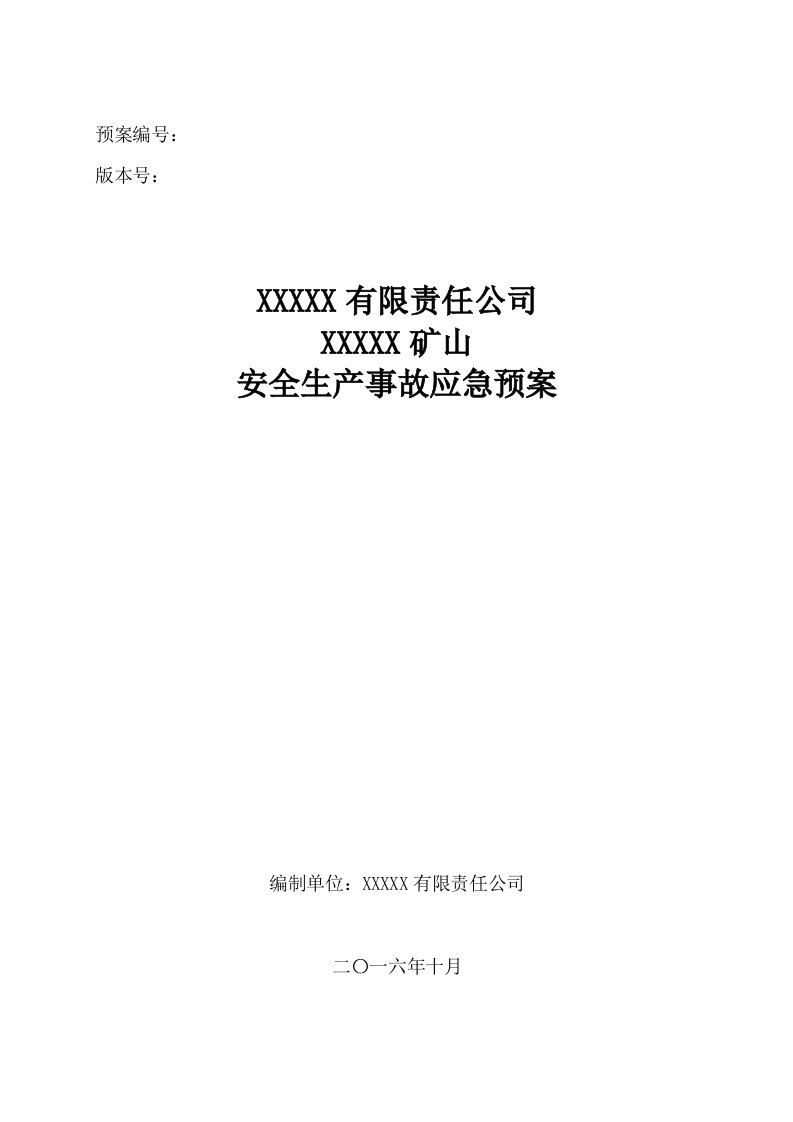 预案编号：

版本号：

XXXXX 有限责任公司
XXXXX 矿山
安全生产事故应急预案

编制单位：XXXXX 有限责任公司

二〇一六年十月